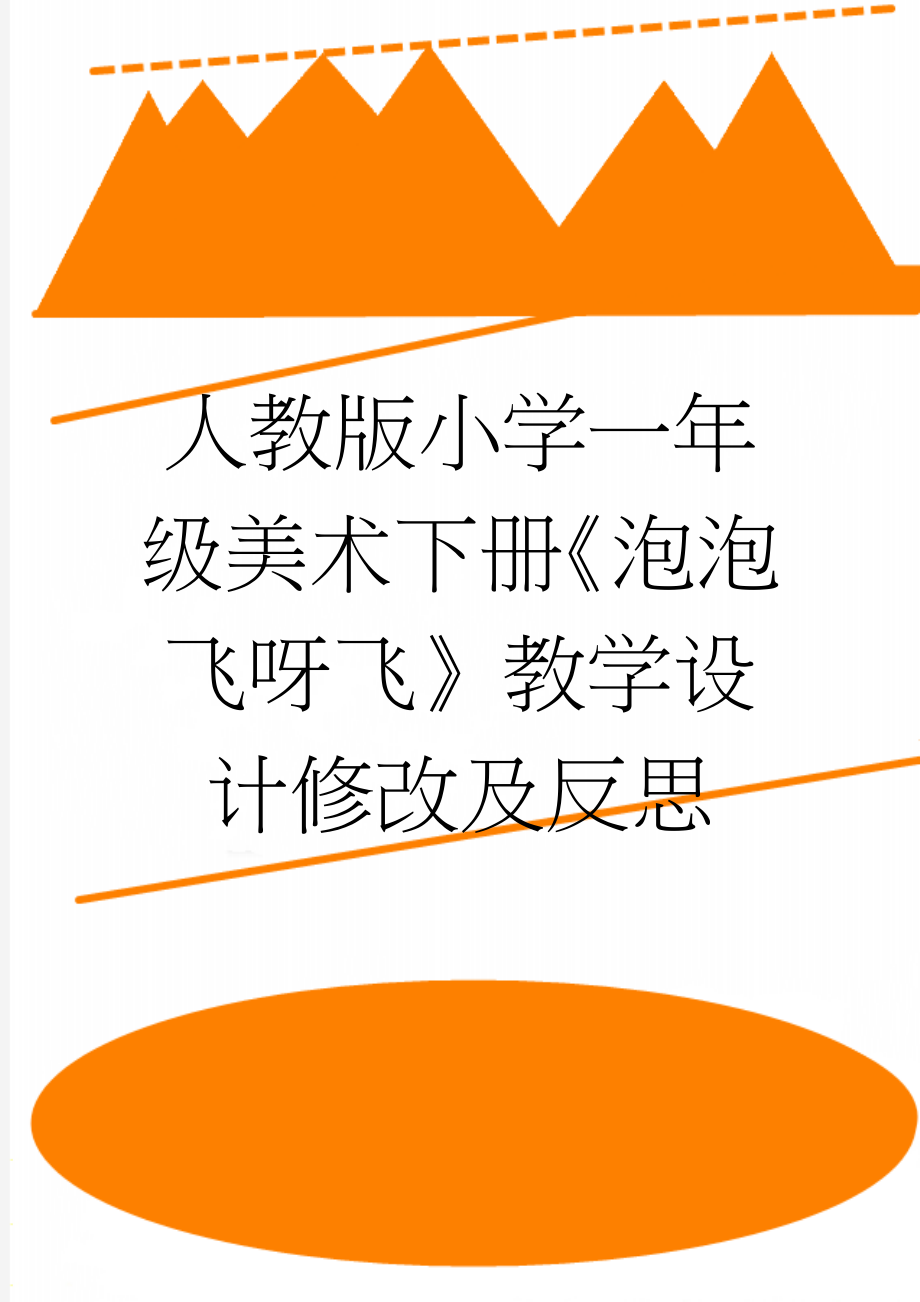 人教版小学一年级美术下册《泡泡飞呀飞》教学设计修改及反思